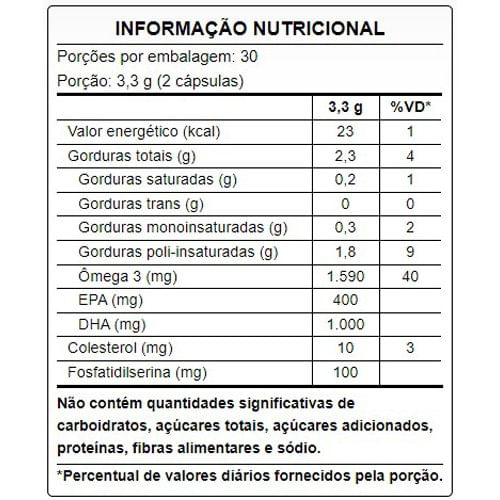 INFORMAÇÃO NUTRICIONAL

Porções por embalagem: 30

Porção: 3,3 g (2 cápsulas)

| | 3,3 g | %VD* |
|---|---|---|
| Valor energético (kcal) | 23 | 1 |
| Gorduras totais (g) | 2,3 | 4 |
| Gorduras saturadas (g) | 0,2 | 1 |
| Gorduras trans (g) | 0 | 0 |
| Gorduras monoinsaturadas (g) | 0,3 | 2 |
| Gorduras poli-insaturadas (g) | 1,8 | 9 |
| Ômega 3 (mg) | 1.590 | 40 |
| EPA (mg) | 400 | |
| DHA (mg) | 1.000 | |
| Colesterol (mg) | 10 | 3 |
| Fosfatidilserina (mg) | 100 | |

Não contém quantidades significativas de carboidratos, açúcares totais, açúcares adicionados, proteínas, fibras alimentares e sódio.

*Percentual de valores diários fornecidos pela porção.